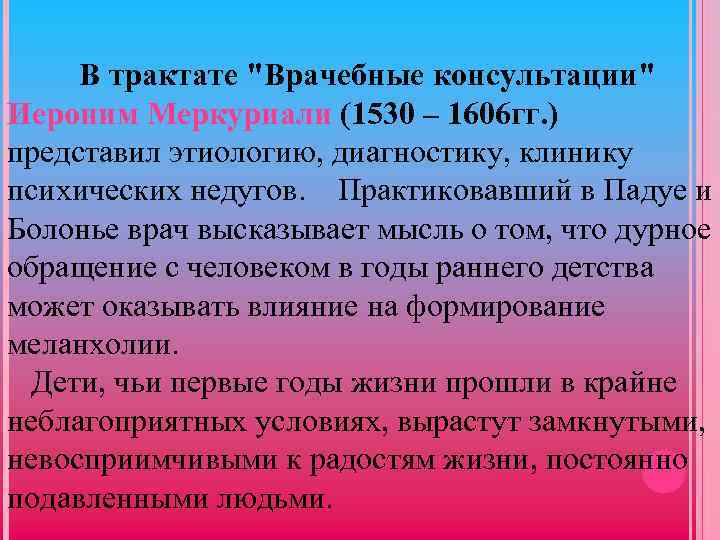 В трактате "Врачебные консультации" Иероним Меркуриали (1530 – 1606гг.) представил этиологию, диагностику, клинику психических недугов. Практиковавший в Падуе и Болонье врач высказывает мысль о том, что дурное обращение с человеком в годы раннего детства может оказывать влияние на формирование меланхолии.

Дети, чьи первые годы жизни прошли в крайне неблагоприятных условиях, вырастут замкнутыми, невосприимчивыми к радостям жизни, постоянно подавленными людьми.